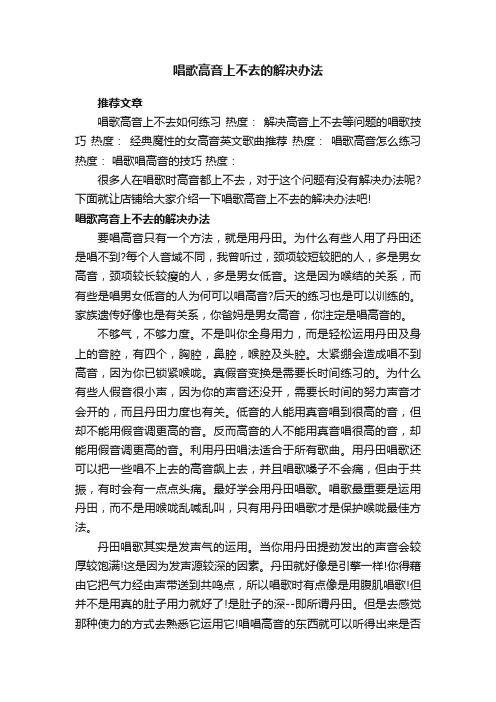 唱歌高音上不去的解决办法

推荐文章

唱歌高音上不去如何练习 热度： 解决高音上不去等问题的唱歌技巧 热度： 经典魔性的女高音英文歌曲推荐 热度： 唱歌高音怎么练习 热度： 唱歌唱高音的技巧 热度：

很多人在唱歌时高音都上不去，对于这个问题有没有解决办法呢?下面就让店铺给大家介绍一下唱歌高音上不去的解决办法吧!

唱歌高音上不去的解决办法

要唱高音只有一个方法，就是用丹田。为什么有些人用了丹田还是唱不到?每个人音域不同，我曾听过，颈项较短较肥的人，多是男女高音，颈项较长较瘦的人，多是男女低音。这是因为喉结的关系，而有些是唱男女低音的人为何可以唱高音?后天的练习也是可以训练的。家族遗传好像也是有关系，你爸妈是男女高音，你注定是唱高音的。

不够气，不够力度。不是叫你全身用力，而是轻松运用丹田及身上的音腔，有四个，胸腔，鼻腔，喉腔及头腔。太紧绷会造成唱不到高音，因为你已锁紧喉咙。真假音变换是需要长时间练习的。为什么有些人假音很小声，因为你的声音还没开，需要长时间的努力声音才会开的，而且丹田力度也有关。低音的人能用真音唱到很高的音，但却不能用假音调更高的音。反而高音的人不能用真音唱很高的音，却能用假音调更高的音。利用丹田唱法适合于所有歌曲。用丹田唱歌还可以把一些唱不上去的高音飙上去，并且唱歌嗓子不会痛，但由于共振，有时会有一点点头痛。最好学会用丹田唱歌。唱歌最重要是运用丹田，而不是用喉咙乱喊乱叫，只有用丹田唱歌才是保护喉咙最佳方法。

丹田唱歌其实是发声气的运用。当你用丹田提劲发出的声音会较厚较饱满!这是因为发声源较深的因素。丹田就好像是引擎一样!你得藉由它把气力经由声带送到共鸣点，所以唱歌时有点像是用腹肌唱歌!但并不是用真的肚子用力就好了!是肚子的深--即所谓丹田。但是去感觉那种使力的方式去熟悉它运用它!唱唱高音的东西就可以听得出来是否